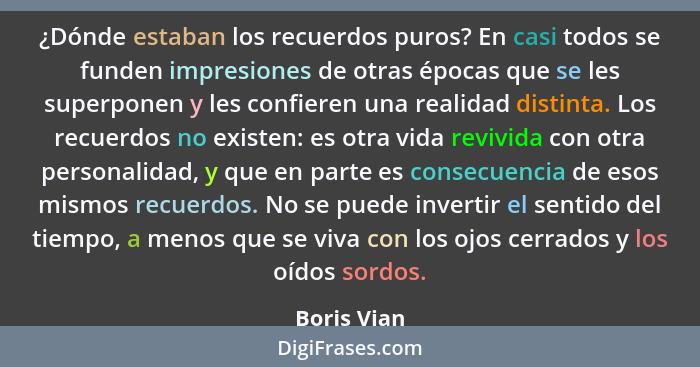 ¿Dónde estaban los recuerdos puros? En casi todos se funden impresiones de otras épocas que se les superponen y les confieren una realidad distinta. Los recuerdos no existen: es otra vida revivida con otra personalidad, y que en parte es consecuencia de esos mismos recuerdos. No se puede invertir el sentido del tiempo, a menos que se viva con los ojos cerrados y los oídos sordos.

Boris Vian

DigiFrases.com